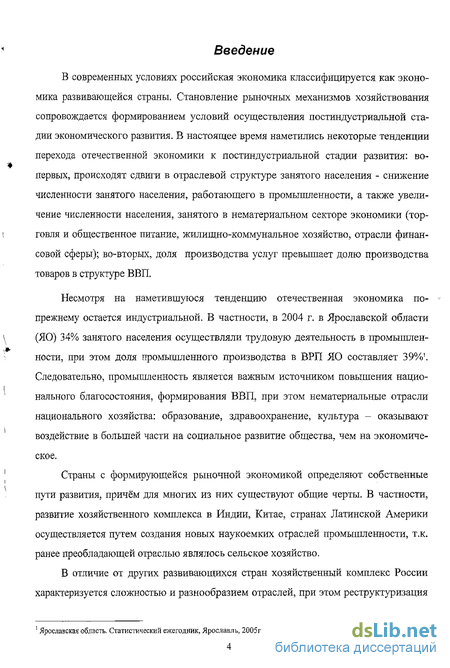 Введение

В современных условиях российская экономика классифицируется как экономика развивающейся страны. Становление рыночных механизмов хозяйствования сопровождается формированием условий осуществления постиндустриальной стадии экономического развития. В настоящее время наметились некоторые тенденции перехода отечественной экономики к постиндустриальной стадии развития: во-первых, происходят сдвиги в отраслевой структуре занятого населения - снижение численности занятого населения, работающего в промышленности, а также увеличение численности населения, занятого в нематериальном секторе экономики (торговля и общественное питание, жилищно-коммунальное хозяйство, отрасли финансовой сферы); во-вторых, доля производства услуг превышает долю производства товаров в структуре ВВП.

Несмотря на наметившуюся тенденцию отечественная экономика по-прежнему остается индустриальной. В частности, в 2004 г. в Ярославской области (ЯО) 34% занятого населения осуществляли трудовую деятельность в промышленности, при этом доля промышленного производства в ВРП ЯО составляет 39%$^1$. Следовательно, промышленность является важным источником повышения национального благосостояния, формирования ВВП, при этом нематериальные отрасли национального хозяйства: образование, здравоохранение, культура – оказывают воздействие в большей части на социальное развитие общества, чем на экономическое.

Страны с формирующейся рыночной экономикой определяют собственные пути развития, причём для многих из них существуют общие черты. В частности, развитие хозяйственного комплекса в Индии, Китае, странах Латинской Америки осуществляется путем создания новых наукоемких отраслей промышленности, т.к. ранее преобладающей отраслью являлось сельское хозяйство.

В отличие от других развивающихся стран хозяйственный комплекс России характеризуется сложностью и разнообразием отраслей, при этом реструктуризация

$^1$ Ярославская область. Статистический ежегодник, Ярославль, 2005г

4

dsLib.net
библиотека диссертаций